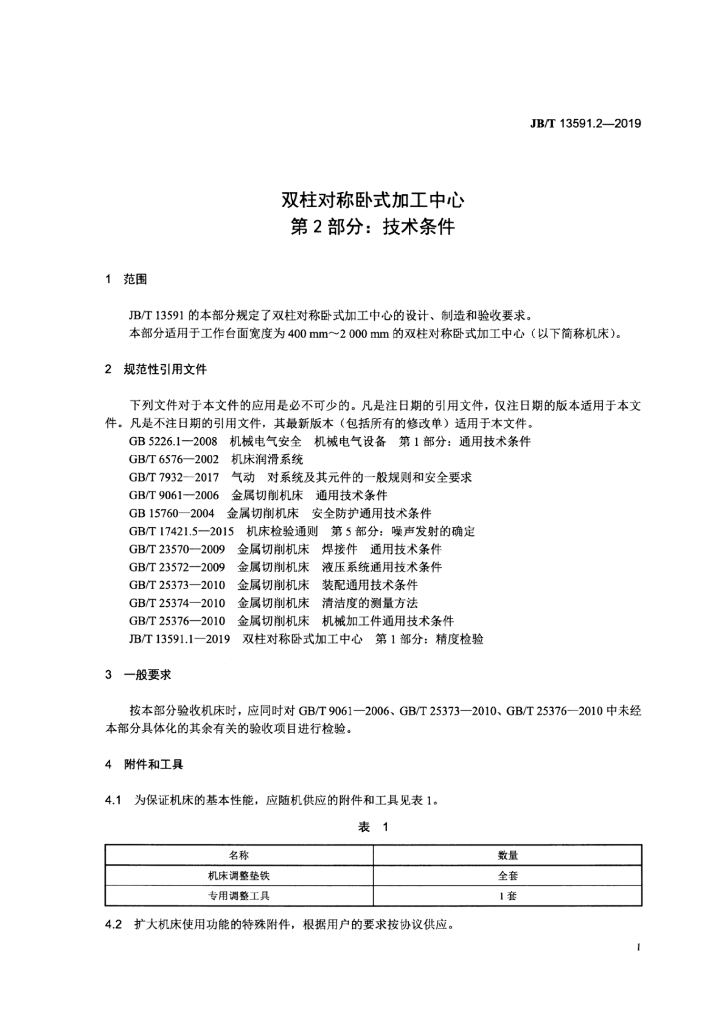 JB/T 13591.2—2019

双柱对称卧式加工中心
第 2 部分：技术条件

1 范围

JB/T 13591 的本部分规定了双柱对称卧式加工中心的设计、制造和验收要求。
本部分适用于工作台面宽度为 400 mm～2 000 mm 的双柱对称卧式加工中心（以下简称机床）。

2 规范性引用文件

下列文件对于本文件的应用是必不可少的。凡是注日期的引用文件，仅注日期的版本适用于本文件。凡是不注日期的引用文件，其最新版本（包括所有的修改单）适用于本文件。
GB 5226.1—2008 机械电气安全 机械电气设备 第 1 部分：通用技术条件
GB/T 6576—2002 机床润滑系统
GB/T 7932—2017 气动 对系统及其元件的一般规则和安全要求
GB/T 9061—2006 金属切削机床 通用技术条件
GB 15760—2004 金属切削机床 安全防护通用技术条件
GB/T 17421.5—2015 机床检验通则 第 5 部分：噪声发射的确定
GB/T 23570—2009 金属切削机床 焊接件 通用技术条件
GB/T 23572—2009 金属切削机床 液压系统通用技术条件
GB/T 25373—2010 金属切削机床 装配通用技术条件
GB/T 25374—2010 金属切削机床 清洁度的测量方法
GB/T 25376—2010 金属切削机床 机械加工件通用技术条件
JB/T 13591.1—2019 双柱对称卧式加工中心 第 1 部分：精度检验

3 一般要求

按本部分验收机床时，应同时对 GB/T 9061—2006、GB/T 25373—2010、GB/T 25376—2010 中未经本部分具体化的其余有关的验收项目进行检验。

4 附件和工具

4.1 为保证机床的基本性能，应随机供应的附件和工具见表 1。

表 1

| 名称 | 数量 |
|---|---|
| 机床调整垫铁 | 全套 |
| 专用调整工具 | 1 套 |

4.2 扩大机床使用功能的特殊附件，根据用户的要求按协议供应。

1